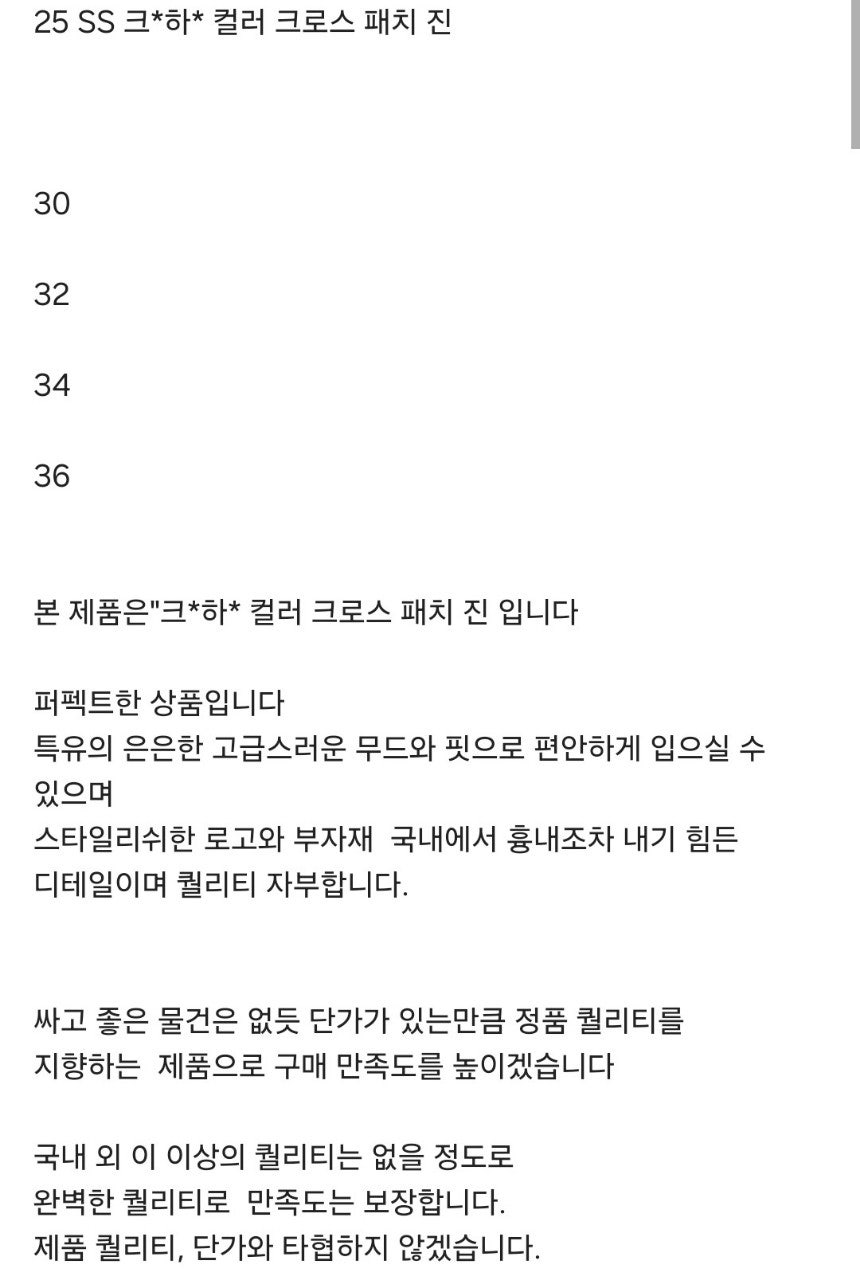 25 SS 크*하* 컬러 크로스 패치 진

30

32

34

36

본 제품은"크*하* 컬러 크로스 패치 진 입니다

퍼펙트한 상품입니다
특유의 은은한 고급스러운 무드와 핏으로 편안하게 입으실 수 있으며
스타일리쉬한 로고와 부자재 국내에서 흉내조차 내기 힘든 디테일이며 퀄리티 자부합니다.

싸고 좋은 물건은 없듯 단가가 있는만큼 정품 퀄리티를 지향하는 제품으로 구매 만족도를 높이겠습니다

국내 외 이 이상의 퀄리티는 없을 정도로
완벽한 퀄리티로 만족도는 보장합니다.
제품 퀄리티, 단가와 타협하지 않겠습니다.